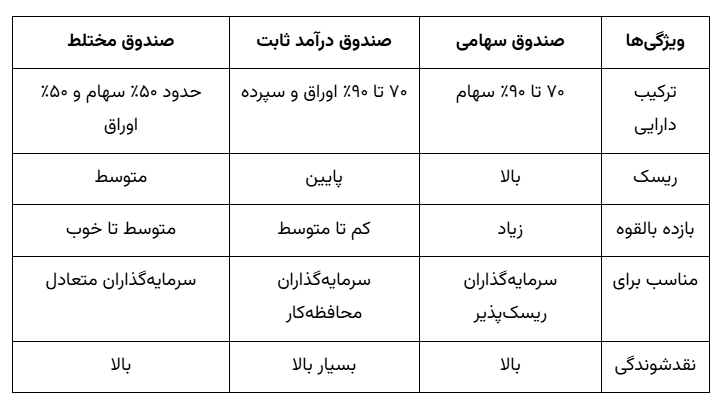 | ویژگی‌ها | صندوق سهامی | صندوق درآمد ثابت | صندوق مختلط |
|---|---|---|---|
| ترکیب دارایی | ۷۰ تا ۹۰٪ سهام | ۷۰ تا ۹۰٪ اوراق و سپرده | حدود ۵۰٪ سهام و ۵۰٪ اوراق |
| ریسک | بالا | پایین | متوسط |
| بازده بالقوه | زیاد | کم تا متوسط | متوسط تا خوب |
| مناسب برای | سرمایه‌گذاران ریسک‌پذیر | سرمایه‌گذاران محافظه‌کار | سرمایه‌گذاران متعادل |
| نقدشوندگی | بالا | بسیار بالا | بالا |